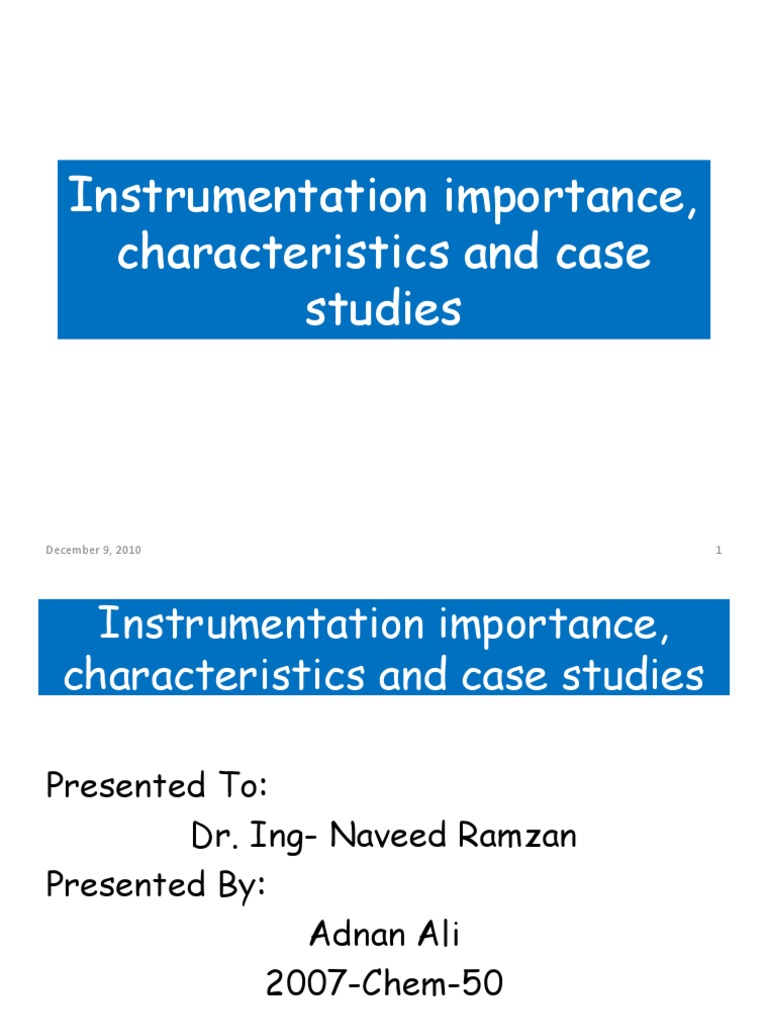 Instrumentation importance, characteristics and case studies

December 9, 2010

1

Instrumentation importance, characteristics and case studies

Presented To:

Dr. Ing- Naveed Ramzan

Presented By:

Adnan Ali

2007-Chem-50